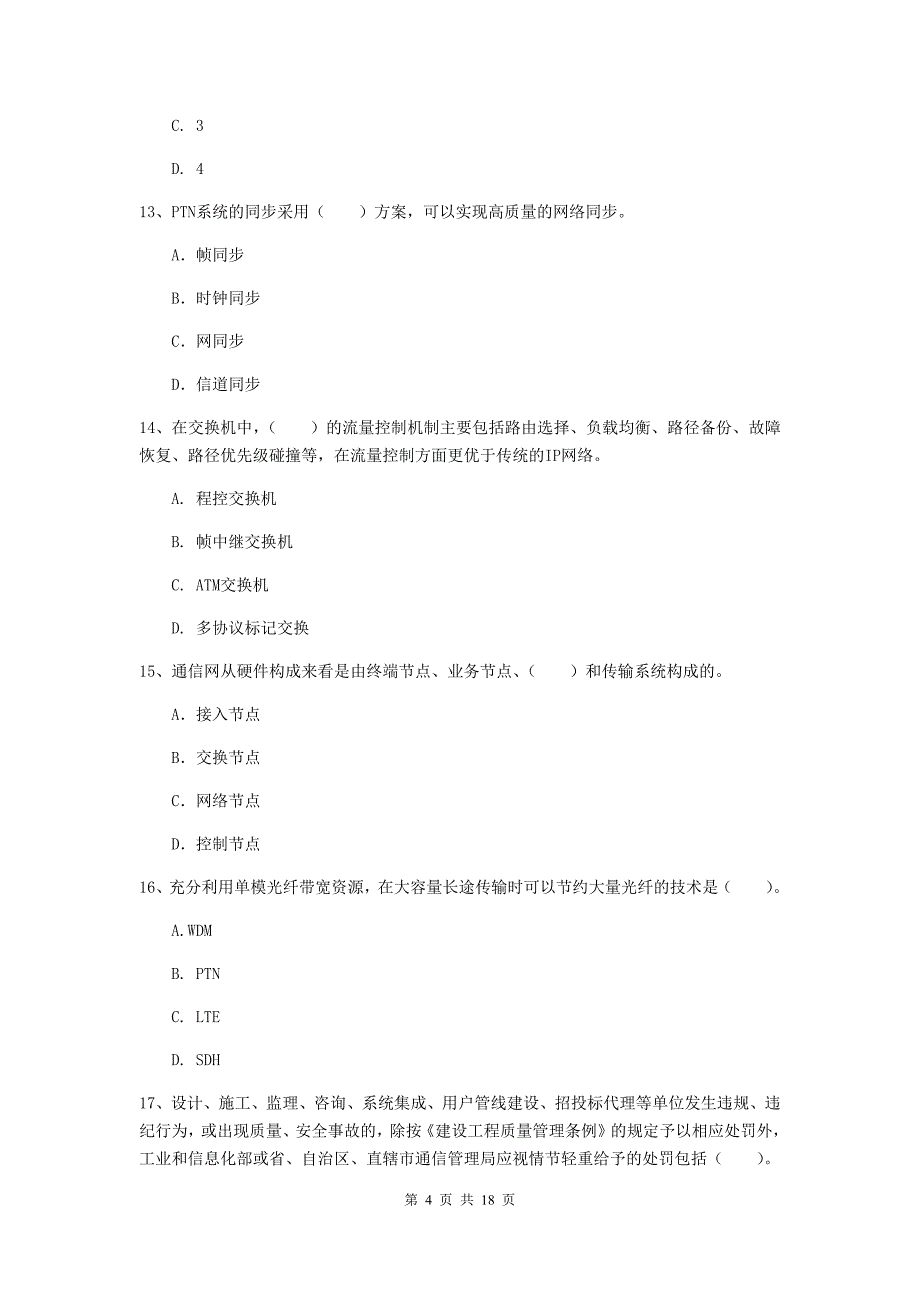 C. 3

D. 4

13、PTN系统的同步采用（　　）方案，可以实现高质量的网络同步。

A. 帧同步

B. 时钟同步

C. 网同步

D. 信道同步

14、在交换机中，（　　）的流量控制机制主要包括路由选择、负载均衡、路径备份、故障恢复、路径优先级碰撞等，在流量控制方面更优于传统的IP网络。

A. 程控交换机

B. 帧中继交换机

C. ATM交换机

D. 多协议标记交换

15、通信网从硬件构成来看是由终端节点、业务节点、（　　）和传输系统构成的。

A. 接入节点

B. 交换节点

C. 网络节点

D. 控制节点

16、充分利用单模光纤带宽资源，在大容量长途传输时可以节约大量光纤的技术是（　　）。

A.WDM

B. PTN

C. LTE

D. SDH

17、设计、施工、监理、咨询、系统集成、用户管线建设、招投标代理等单位发生违规、违纪行为，或出现质量、安全事故的，除按《建设工程质量管理条例》的规定予以相应处罚外，工业和信息化部或省、自治区、直辖市通信管理局应视情节轻重给予的处罚包括（　　）。

第 4 页 共 18 页